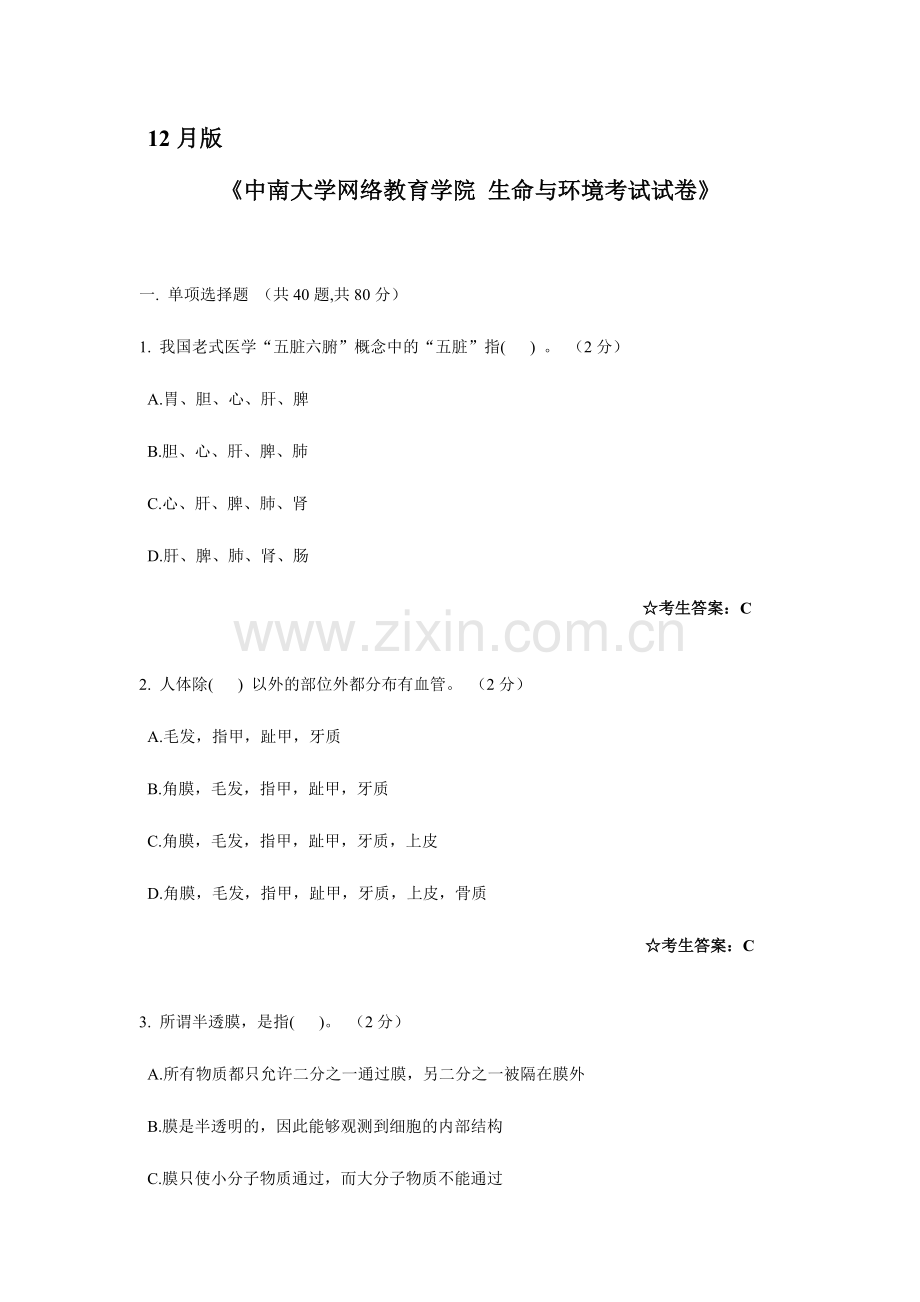 12 月版

《中南大学网络教育学院 生命与环境考试试卷》

一. 单项选择题 （共 40 题,共 80 分）

1. 我国老式医学“五脏六腑”概念中的“五脏”指( ) 。 （2 分）

A.胃、胆、心、肝、脾

B.胆、心、肝、脾、肺

C.心、肝、脾、肺、肾

D.肝、脾、肺、肾、肠

☆考生答案：C

www.zixin.com.cn

2. 人体除( ) 以外的部位外都分布有血管。 （2 分）

A.毛发，指甲，趾甲，牙质

B.角膜，毛发，指甲，趾甲，牙质

C.角膜，毛发，指甲，趾甲，牙质，上皮

D.角膜，毛发，指甲，趾甲，牙质，上皮，骨质

☆考生答案：C

3. 所谓半透膜，是指( )。 （2 分）

A.所有物质都只允许二分之一通过膜，另二分之一被隔在膜外

B.膜是半透明的，因此能够观测到细胞的内部结构

C.膜只使小分子物质通过，而大分子物质不能通过